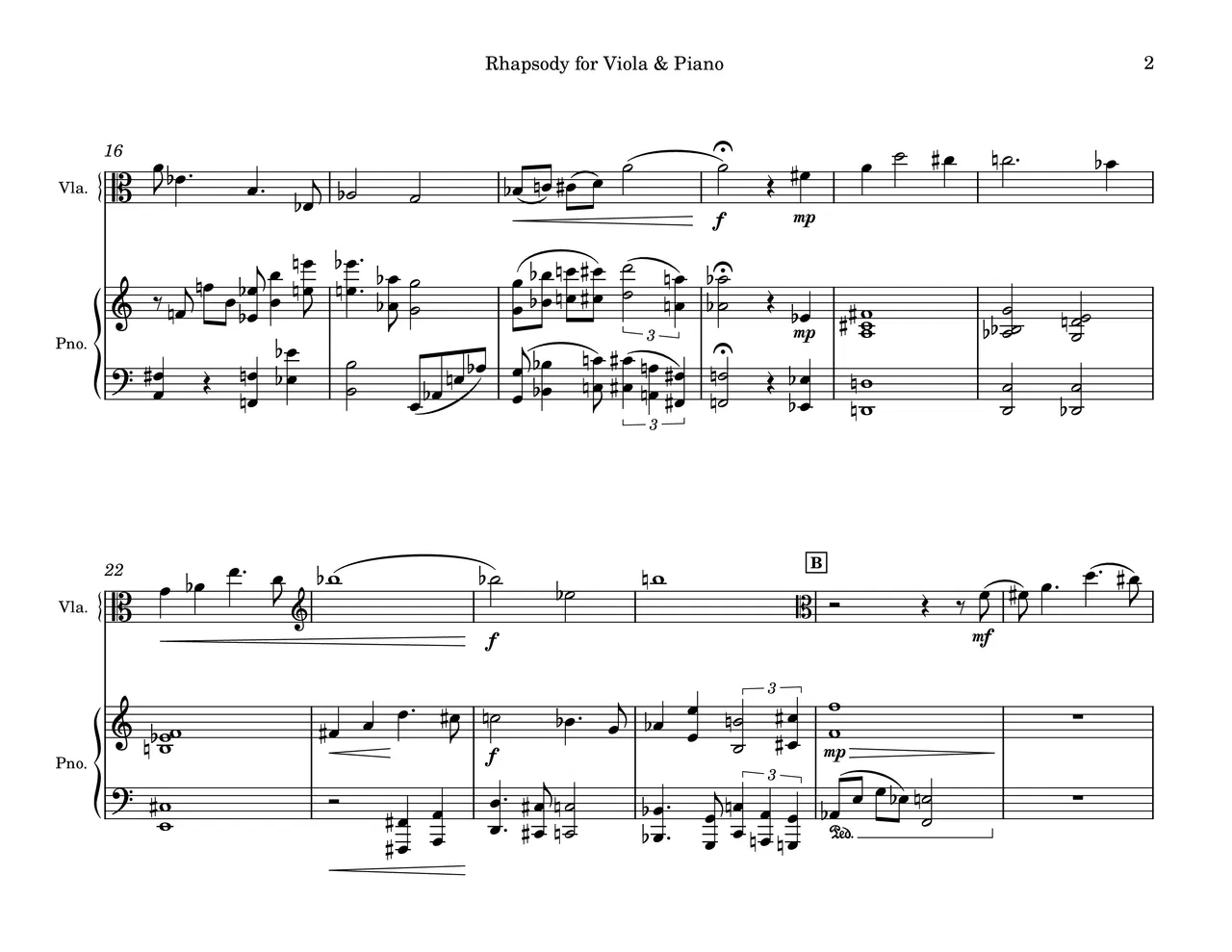 Rhapsody for Viola & Piano

2

16

Vla.

f

mp

Pno.

3

mp

3

22

Vla.

f

B

mf

Pno.

f

3

mp

3

Ped.